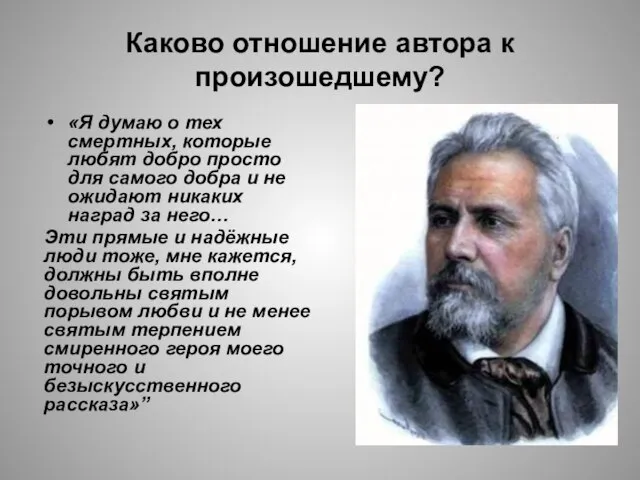 Каково отношение автора к произошедшему?

• «Я думаю о тех смертных, которые любят добро просто для самого добра и не ожидают никаких наград за него…

Эти прямые и надёжные люди тоже, мне кажется, должны быть вполне довольны святым порывом любви и не менее святым терпением смиренного героя моего точного и безыскусственного рассказа»”